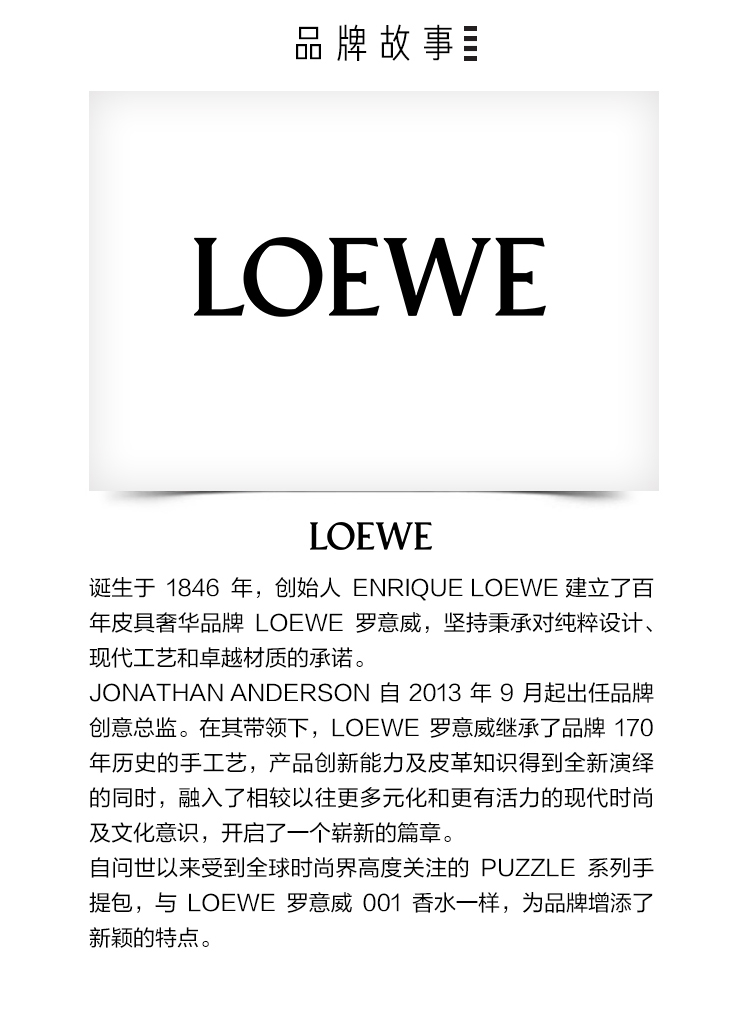 品牌故事

LOEWE

LOEWE

诞生于 1846 年，创始人 ENRIQUE LOEWE 建立了百年皮具奢华品牌 LOEWE 罗意威，坚持秉承对纯粹设计、现代工艺和卓越材质的承诺。

JONATHAN ANDERSON 自 2013 年 9 月起出任品牌创意总监。在其带领下，LOEWE 罗意威继承了品牌 170 年历史的手工艺，产品创新能力及皮革知识得到全新演绎的同时，融入了相较以往更多元化和更有活力的现代时尚及文化意识，开启了一个崭新的篇章。

自问世以来受到全球时尚界高度关注的 PUZZLE 系列手提包，与 LOEWE 罗意威 001 香水一样，为品牌增添了新颖的特点。